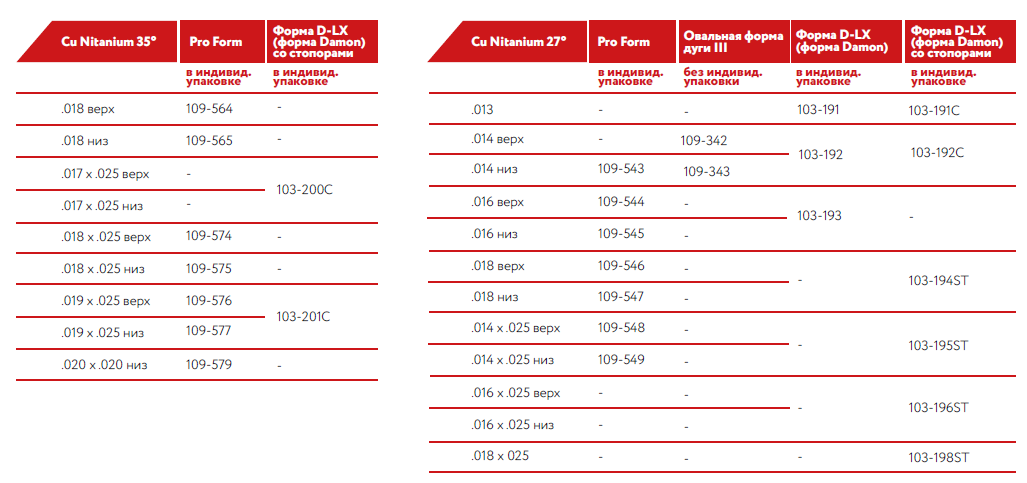 | Cu Nitanium 35° | Pro Form | Форма D-LX (форма Damon) со стопорами |
|---|---|---|
| | в индивид. упаковке | в индивид. упаковке |
| .018 верх | 109-564 | - |
| .018 низ | 109-565 | - |
| .017 x .025 верх | - | 103-200C |
| .017 x .025 низ | - | 103-200C |
| .018 x .025 верх | 109-574 | - |
| .018 x .025 низ | 109-575 | - |
| .019 x .025 верх | 109-576 | 103-201C |
| .019 x .025 низ | 109-577 | 103-201C |
| .020 x .020 низ | 109-579 | - |

| Cu Nitanium 27° | Pro Form | Овальная форма дуги III | Форма D-LX (форма Damon) | Форма D-LX (форма Damon) со стопорами |
|---|---|---|---|---|
| | в индивид. упаковке | без индивид. упаковки | в индивид. упаковке | в индивид. упаковке |
| .013 | - | - | 103-191 | 103-191C |
| .014 верх | - | 109-342 | 103-192 | 103-192C |
| .014 низ | 109-543 | 109-343 | 103-192 | 103-192C |
| .016 верх | 109-544 | - | 103-193 | - |
| .016 низ | 109-545 | - | 103-193 | - |
| .018 верх | 109-546 | - | - | 103-194ST |
| .018 низ | 109-547 | - | - | 103-194ST |
| .014 x .025 верх | 109-548 | - | - | 103-195ST |
| .014 x .025 низ | 109-549 | - | - | 103-195ST |
| .016 x .025 верх | - | - | - | 103-196ST |
| .016 x .025 низ | - | - | - | 103-196ST |
| .018 x 025 | - | - | - | 103-198ST |